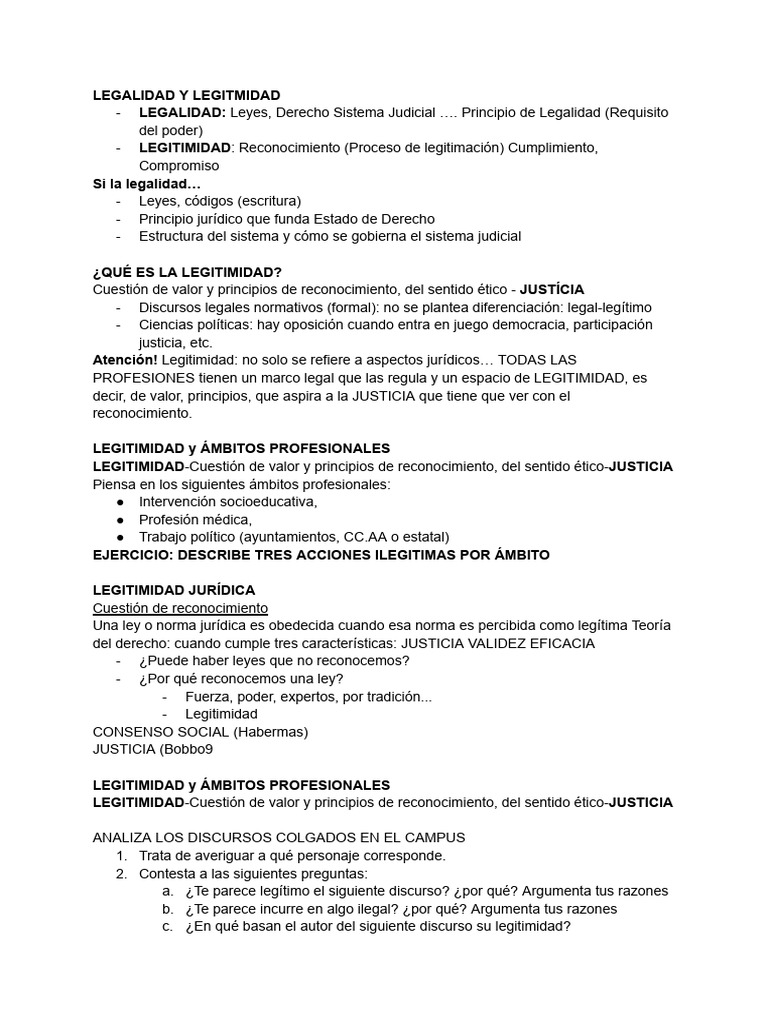 LEGALIDAD Y LEGITMIDAD
- LEGALIDAD: Leyes, Derecho Sistema Judicial …. Principio de Legalidad (Requisito del poder)
- LEGITIMIDAD: Reconocimiento (Proceso de legitimación) Cumplimiento, Compromiso

Si la legalidad…
- Leyes, códigos (escritura)
- Principio jurídico que funda Estado de Derecho
- Estructura del sistema y cómo se gobierna el sistema judicial

¿QUÉ ES LA LEGITIMIDAD?
Cuestión de valor y principios de reconocimiento, del sentido ético - JUSTÍCIA
- Discursos legales normativos (formal): no se plantea diferenciación: legal-legítimo
- Ciencias políticas: hay oposición cuando entra en juego democracia, participación justicia, etc.

Atención! Legitimidad: no solo se refiere a aspectos jurídicos… TODAS LAS PROFESIONES tienen un marco legal que las regula y un espacio de LEGITIMIDAD, es decir, de valor, principios, que aspira a la JUSTICIA que tiene que ver con el reconocimiento.

LEGITIMIDAD y ÁMBITOS PROFESIONALES
LEGITIMIDAD-Cuestión de valor y principios de reconocimiento, del sentido ético-JUSTICIA
Piensa en los siguientes ámbitos profesionales:
● Intervención socioeducativa,
● Profesión médica,
● Trabajo político (ayuntamientos, CC.AA o estatal)

EJERCICIO: DESCRIBE TRES ACCIONES ILEGITIMAS POR ÁMBITO

LEGITIMIDAD JURÍDICA
Cuestión de reconocimiento
Una ley o norma jurídica es obedecida cuando esa norma es percibida como legítima Teoría del derecho: cuando cumple tres características: JUSTICIA VALIDEZ EFICACIA
- ¿Puede haber leyes que no reconocemos?
- ¿Por qué reconocemos una ley?
  - Fuerza, poder, expertos, por tradición...
  - Legitimidad

CONSENSO SOCIAL (Habermas)
JUSTICIA (Bobbo9

LEGITIMIDAD y ÁMBITOS PROFESIONALES
LEGITIMIDAD-Cuestión de valor y principios de reconocimiento, del sentido ético-JUSTICIA

ANALIZA LOS DISCURSOS COLGADOS EN EL CAMPUS
1. Trata de averiguar a qué personaje corresponde.
2. Contesta a las siguientes preguntas:
   a. ¿Te parece legítimo el siguiente discurso? ¿por qué? Argumenta tus razones
   b. ¿Te parece incurre en algo ilegal? ¿por qué? Argumenta tus razones
   c. ¿En qué basan el autor del siguiente discurso su legitimidad?